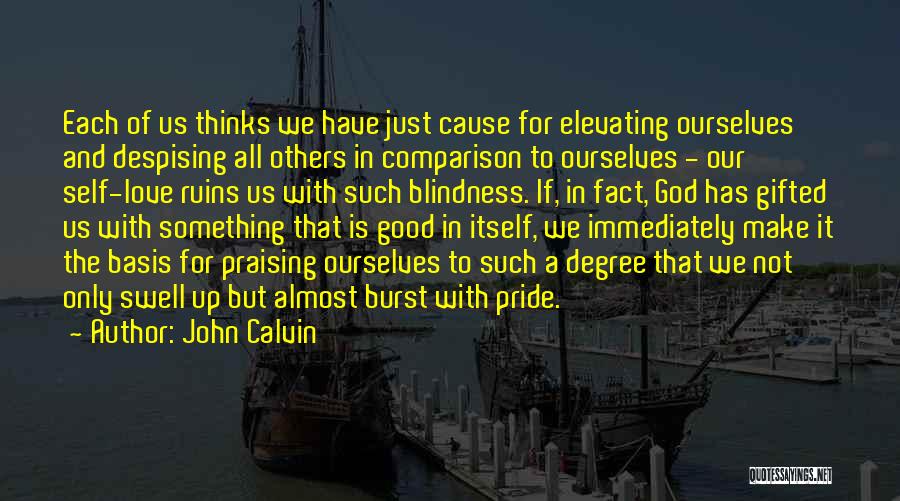 Each of us thinks we have just cause for elevating ourselves and despising all others in comparison to ourselves - our self-love ruins us with such blindness. If, in fact, God has gifted us with something that is good in itself, we immediately make it the basis for praising ourselves to such a degree that we not only swell up but almost burst with pride.

- Author: John Calvin

QUOTESSAYINGS.NET